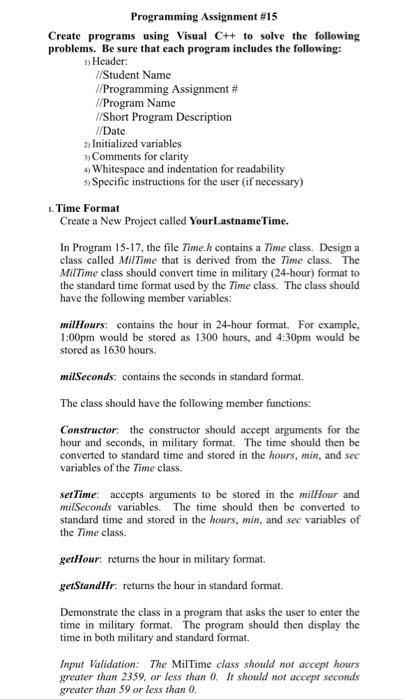 Programming Assignment #15

Create programs using Visual C++ to solve the following problems. Be sure that each program includes the following:

1) Header:
//Student Name
//Programming Assignment #
//Program Name
//Short Program Description
//Date
2) Initialized variables
3) Comments for clarity
4) Whitespace and indentation for readability
5) Specific instructions for the user (if necessary)

1. Time Format
Create a New Project called YourLastnameTime.

In Program 15-17, the file Time.h contains a Time class. Design a class called MilTime that is derived from the Time class. The MilTime class should convert time in military (24-hour) format to the standard time format used by the Time class. The class should have the following member variables:

milHours: contains the hour in 24-hour format. For example, 1:00pm would be stored as 1300 hours, and 4:30pm would be stored as 1630 hours.

milSeconds: contains the seconds in standard format.

The class should have the following member functions:

Constructor: the constructor should accept arguments for the hour and seconds, in military format. The time should then be converted to standard time and stored in the hours, min, and sec variables of the Time class.

setTime: accepts arguments to be stored in the milHour and milSeconds variables. The time should then be converted to standard time and stored in the hours, min, and sec variables of the Time class.

getHour: returns the hour in military format.

getStandHr: returns the hour in standard format.

Demonstrate the class in a program that asks the user to enter the time in military format. The program should then display the time in both military and standard format.

Input Validation: The MilTime class should not accept hours greater than 2359, or less than 0. It should not accept seconds greater than 59 or less than 0.